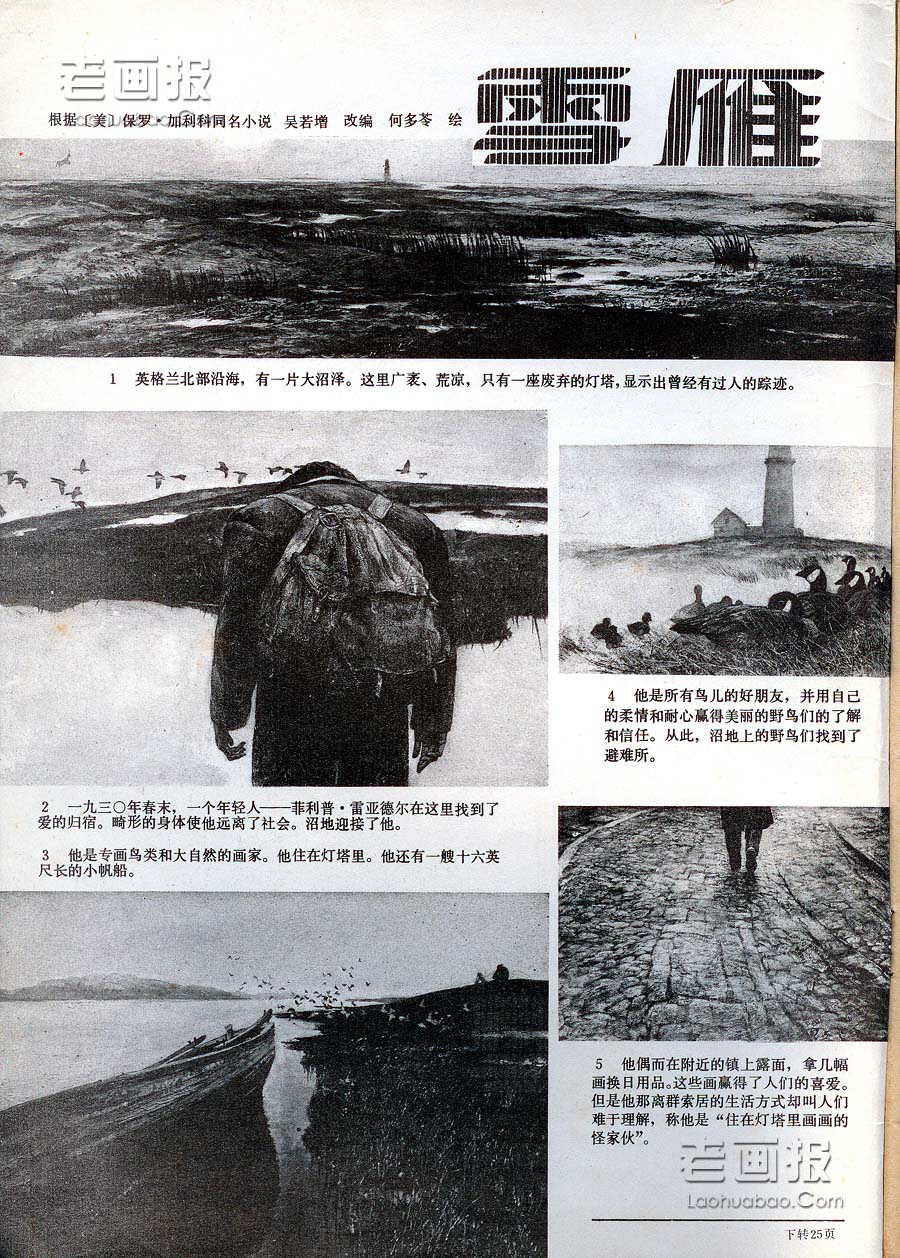 老画报

根据〔美〕保罗·加利科同名小说 吴若增 改编 何多苓 绘

雪雁

1 英格兰北部沿海，有一片大沼泽。这里广袤、荒凉，只有一座废弃的灯塔，显示出曾经有过人的踪迹。

2 一九三〇年春末，一个年轻人——菲利普·雷亚德尔在这里找到了爱的归宿。畸形的身体使他远离了社会。沼地迎接了他。

3 他是专画鸟类和大自然的画家。他住在灯塔里。他还有一艘十六英尺长的小帆船。

4 他是所有鸟儿的好朋友，并用自己的柔情和耐心赢得美丽的野鸟们的了解和信任。从此，沼地上的野鸟们找到了避难所。

5 他偶而在附近的镇上露面，拿几幅画换日用品。这些画赢得了人们的喜爱。但是他那离群索居的生活方式却叫人们难于理解，称他是“住在灯塔里画画的怪家伙”。

老画报
Laohuabao.Com

下转25页